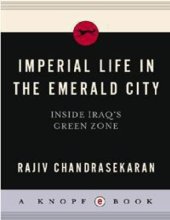 IMPERIAL LIFE IN THE EMERALD CITY

INSIDE IRAQ'S GREEN ZONE

RAJIV CHANDRASEKARAN

A KNOPF e BOOK